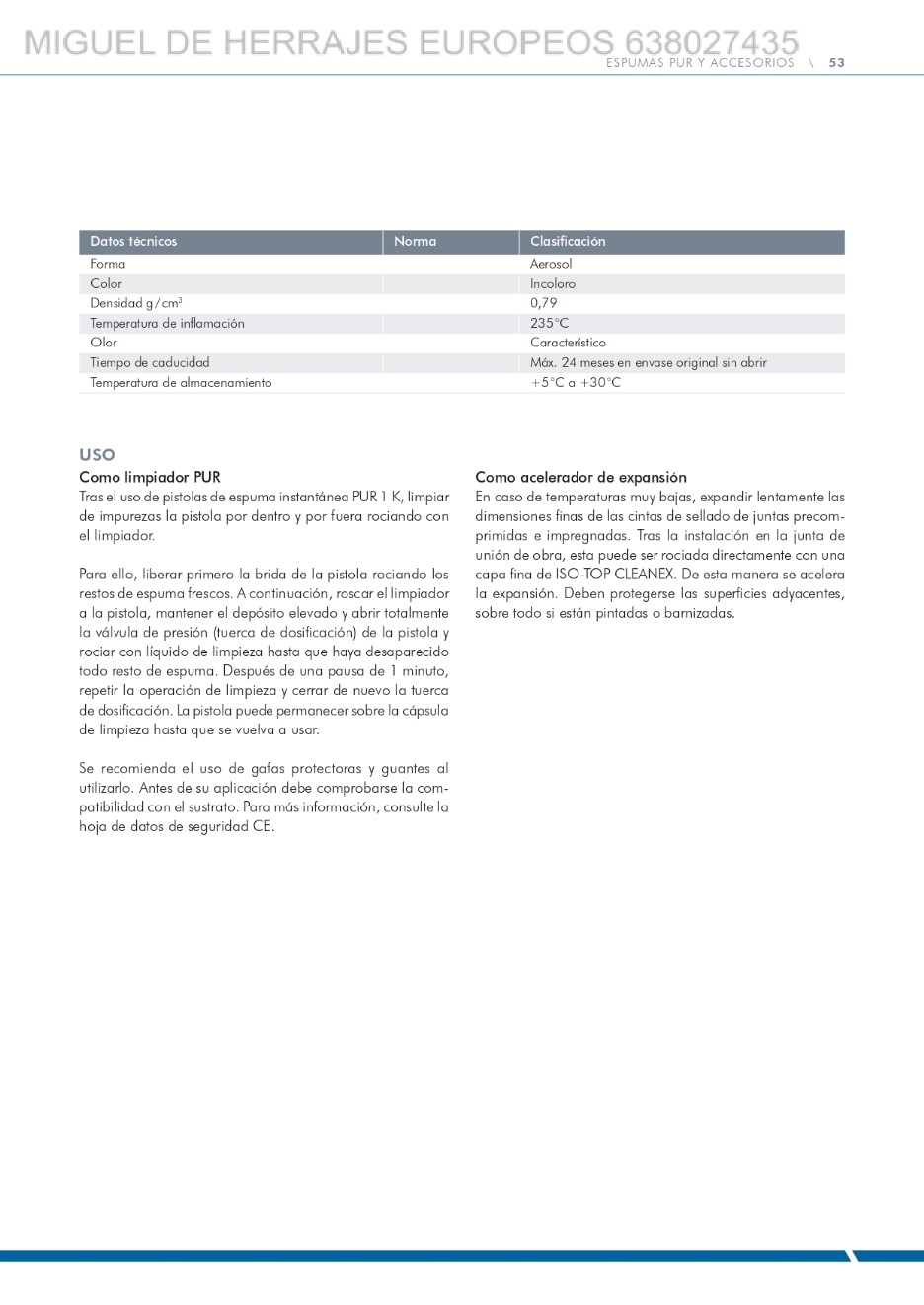 MIGUEL DE HERRAJES EUROPEOS 638027435

ESPUMAS PUR Y ACCESORIOS \ 53

| Datos técnicos | Norma | Clasificación |
|---|---|---|
| Forma | | Aerosol |
| Color | | Incoloro |
| Densidad g/cm$^3$ | | 0,79 |
| Temperatura de inflamación | | 235°C |
| Olor | | Característico |
| Tiempo de caducidad | | Máx. 24 meses en envase original sin abrir |
| Temperatura de almacenamiento | | +5°C a +30°C |

USO

Como limpiador PUR
Tras el uso de pistolas de espuma instantánea PUR 1 K, limpiar de impurezas la pistola por dentro y por fuera rociando con el limpiador.

Para ello, liberar primero la brida de la pistola rociando los restos de espuma frescos. A continuación, roscar el limpiador a la pistola, mantener el depósito elevado y abrir totalmente la válvula de presión (tuerca de dosificación) de la pistola y rociar con líquido de limpieza hasta que haya desaparecido todo resto de espuma. Después de una pausa de 1 minuto, repetir la operación de limpieza y cerrar de nuevo la tuerca de dosificación. La pistola puede permanecer sobre la cápsula de limpieza hasta que se vuelva a usar.

Se recomienda el uso de gafas protectoras y guantes al utilizarlo. Antes de su aplicación debe comprobarse la compatibilidad con el sustrato. Para más información, consulte la hoja de datos de seguridad CE.

Como acelerador de expansión
En caso de temperaturas muy bajas, expandir lentamente las dimensiones finas de las cintas de sellado de juntas precomprimidas e impregnadas. Tras la instalación en la junta de unión de obra, esta puede ser rociada directamente con una capa fina de ISO-TOP CLEANEX. De esta manera se acelera la expansión. Deben protegerse las superficies adyacentes, sobre todo si están pintadas o barnizadas.